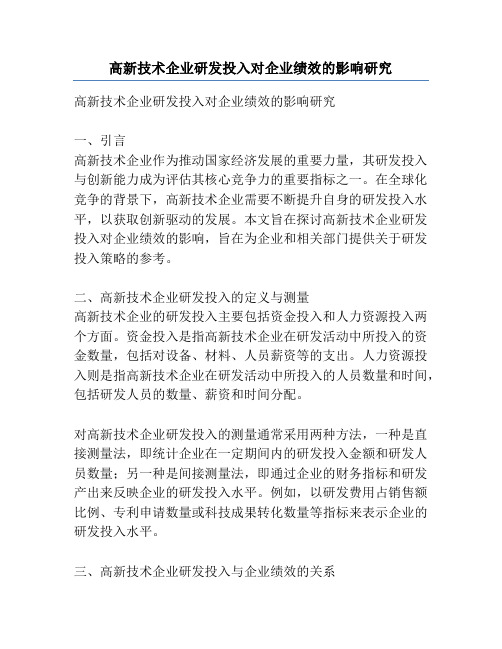 高新技术企业研发投入对企业绩效的影响研究

高新技术企业研发投入对企业绩效的影响研究

一、引言
高新技术企业作为推动国家经济发展的重要力量，其研发投入与创新能力成为评估其核心竞争力的重要指标之一。在全球化竞争的背景下，高新技术企业需要不断提升自身的研发投入水平，以获取创新驱动的发展。本文旨在探讨高新技术企业研发投入对企业绩效的影响，旨在为企业和相关部门提供关于研发投入策略的参考。

二、高新技术企业研发投入的定义与测量
高新技术企业的研发投入主要包括资金投入和人力资源投入两个方面。资金投入是指高新技术企业在研发活动中所投入的资金数量，包括对设备、材料、人员薪资等的支出。人力资源投入则是指高新技术企业在研发活动中所投入的人员数量和时间，包括研发人员的数量、薪资和时间分配。

对高新技术企业研发投入的测量通常采用两种方法，一种是直接测量法，即统计企业在一定期间内的研发投入金额和研发人员数量；另一种是间接测量法，即通过企业的财务指标和研发产出来反映企业的研发投入水平。例如，以研发费用占销售额比例、专利申请数量或科技成果转化数量等指标来表示企业的研发投入水平。

三、高新技术企业研发投入与企业绩效的关系